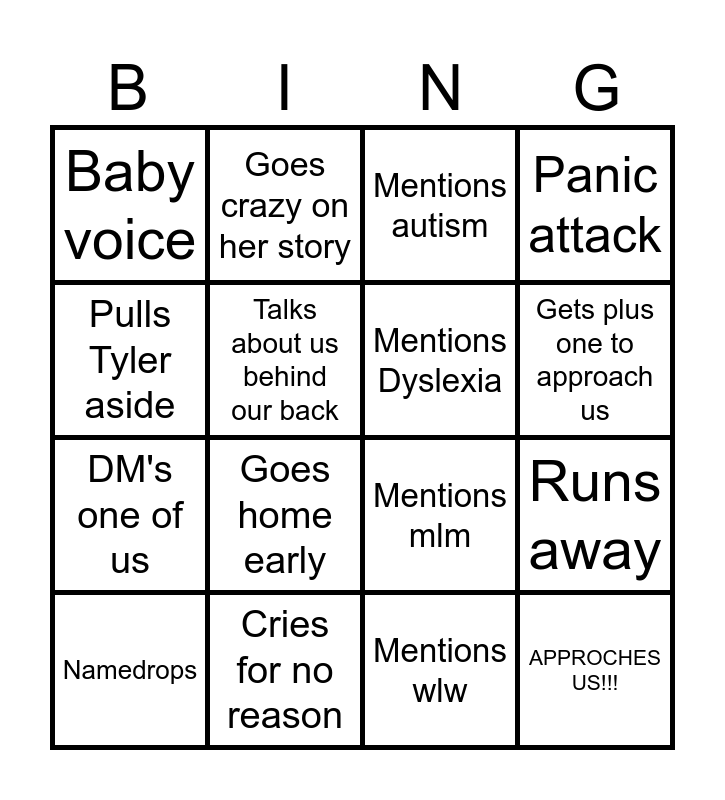 | B | I | N | G |
|---|---|---|---|
| Baby voice | Goes crazy on her story | Mentions autism | Panic attack |
| Pulls Tyler aside | Talks about us behind our back | Mentions Dyslexia | Gets plus one to approach us |
| DM's one of us | Goes home early | Mentions mlm | Runs away |
| Namedrops | Cries for no reason | Mentions wlw | APPROCHES US!!! |